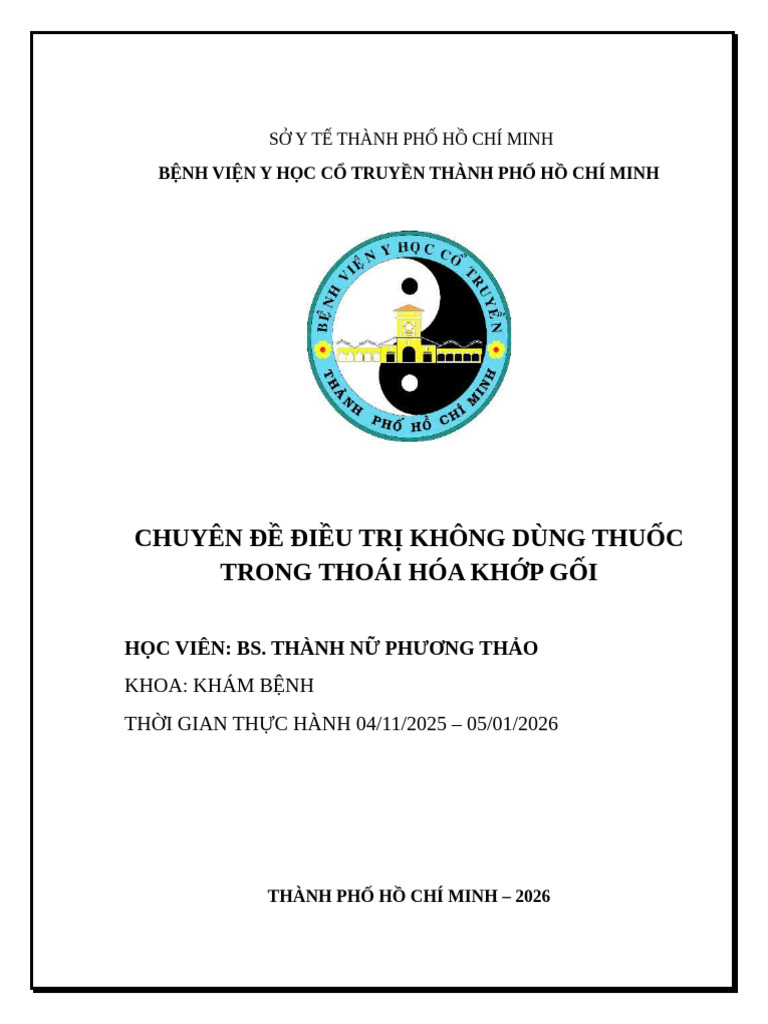 SỞ Y TẾ THÀNH PHỐ HỒ CHÍ MINH

BỆNH VIỆN Y HỌC CỔ TRUYỀN THÀNH PHỐ HỒ CHÍ MINH

BỆNH VIỆN Y HỌC CỔ TRUYỀN THÀNH PHỐ HỒ CHÍ MINH

CHUYÊN ĐỀ ĐIỀU TRỊ KHÔNG DÙNG THUỐC TRONG THOÁI HÓA KHỚP GỐI

HỌC VIÊN: BS. THÀNH NỮ PHƯƠNG THẢO

KHOA: KHÁM BỆNH

THỜI GIAN THỰC HÀNH 04/11/2025 – 05/01/2026

THÀNH PHỐ HỒ CHÍ MINH – 2026